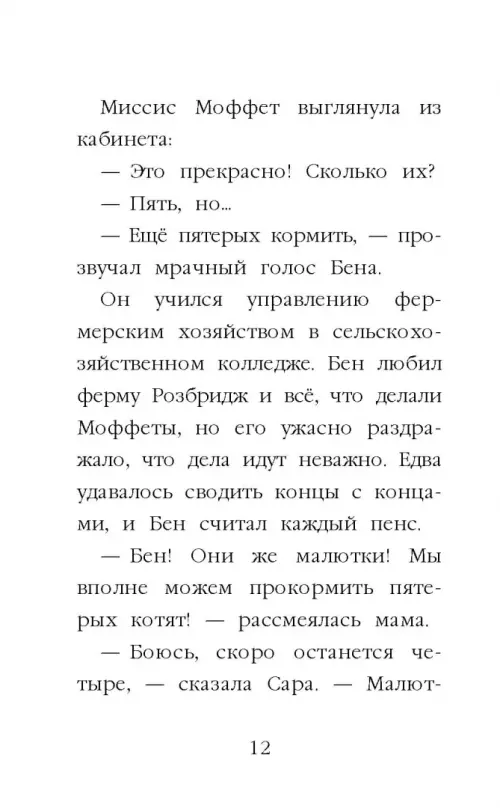 Миссис Моффет выглянула из кабинета:

— Это прекрасно! Сколько их?

— Пять, но...

— Ещё пятерых кормить, — прозвучал мрачный голос Бена.

Он учился управлению фермерским хозяйством в сельскохозяйственном колледже. Бен любил ферму Розбридж и всё, что делали Моффеты, но его ужасно раздражало, что дела идут неважно. Едва удавалось сводить концы с концами, и Бен считал каждый пенс.

— Бен! Они же малютки! Мы вполне можем прокормить пятерых котят! — рассмеялась мама.

— Боюсь, скоро останется четыре, — сказала Сара. — Малют-

12